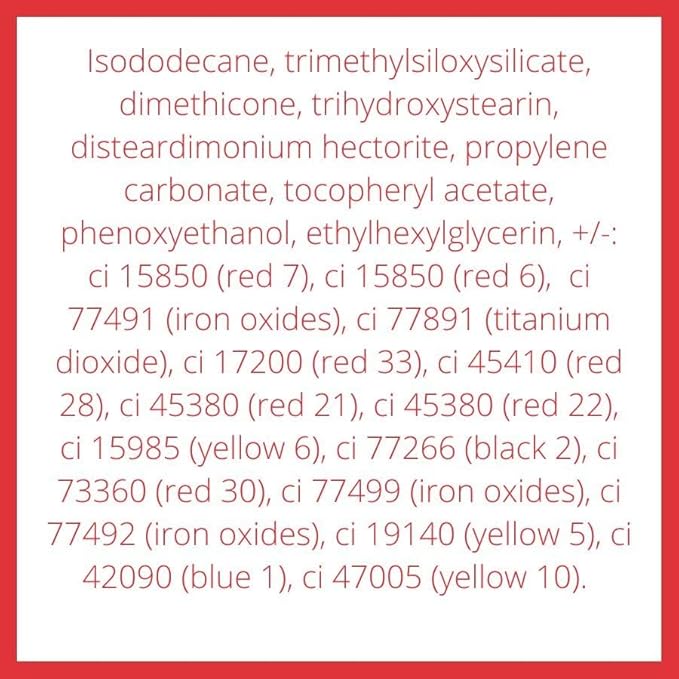 Isododecane, trimethylsiloxysilicate, dimethicone, trihydroxystearin, disteardimonium hectorite, propylene carbonate, tocopheryl acetate, phenoxyethanol, ethylhexylglycerin, +/-: ci 15850 (red 7), ci 15850 (red 6), ci 77491 (iron oxides), ci 77891 (titanium dioxide), ci 17200 (red 33), ci 45410 (red 28), ci 45380 (red 21), ci 45380 (red 22), ci 15985 (yellow 6), ci 77266 (black 2), ci 73360 (red 30), ci 77499 (iron oxides), ci 77492 (iron oxides), ci 19140 (yellow 5), ci 42090 (blue 1), ci 47005 (yellow 10).